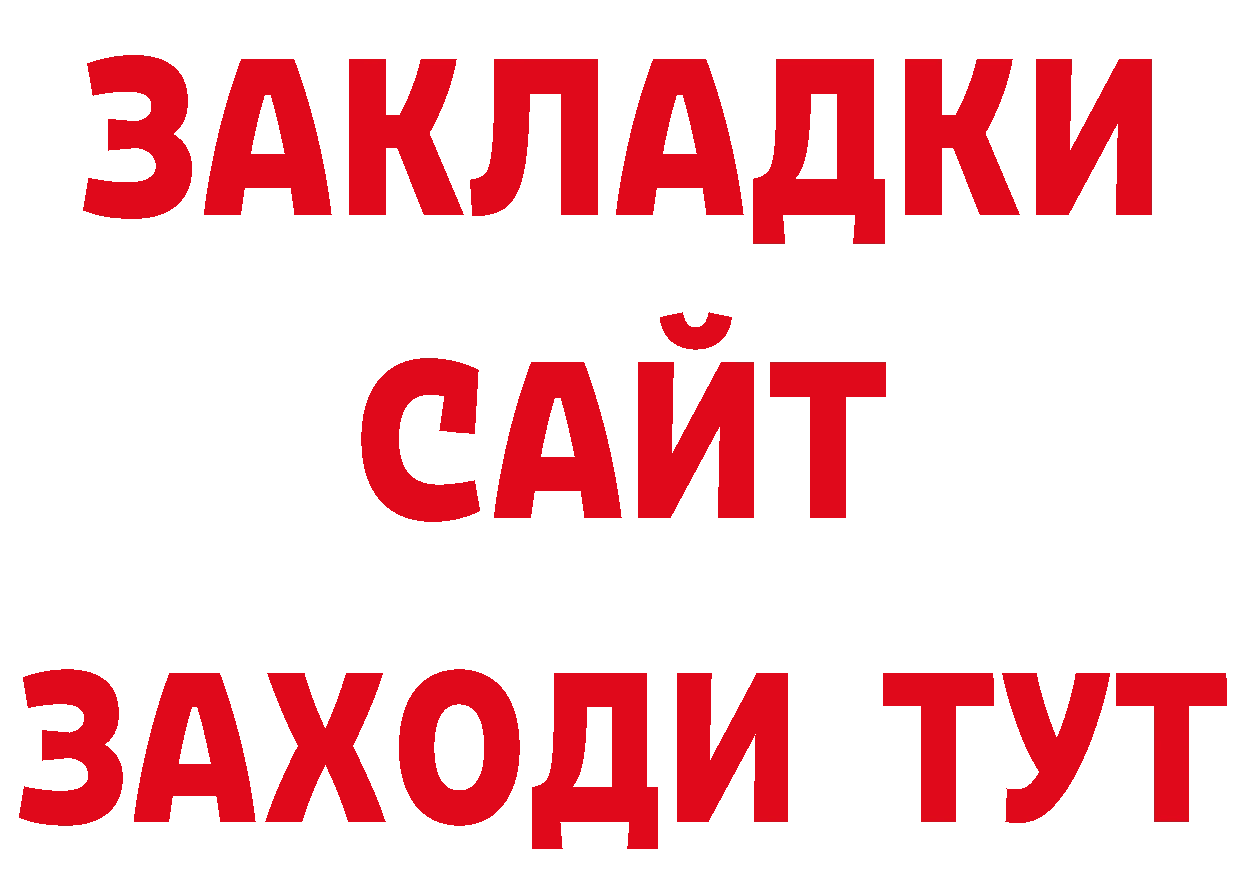 ЗАКЛАДКИ
САЙТ
ЗАХОДИ ТУТ